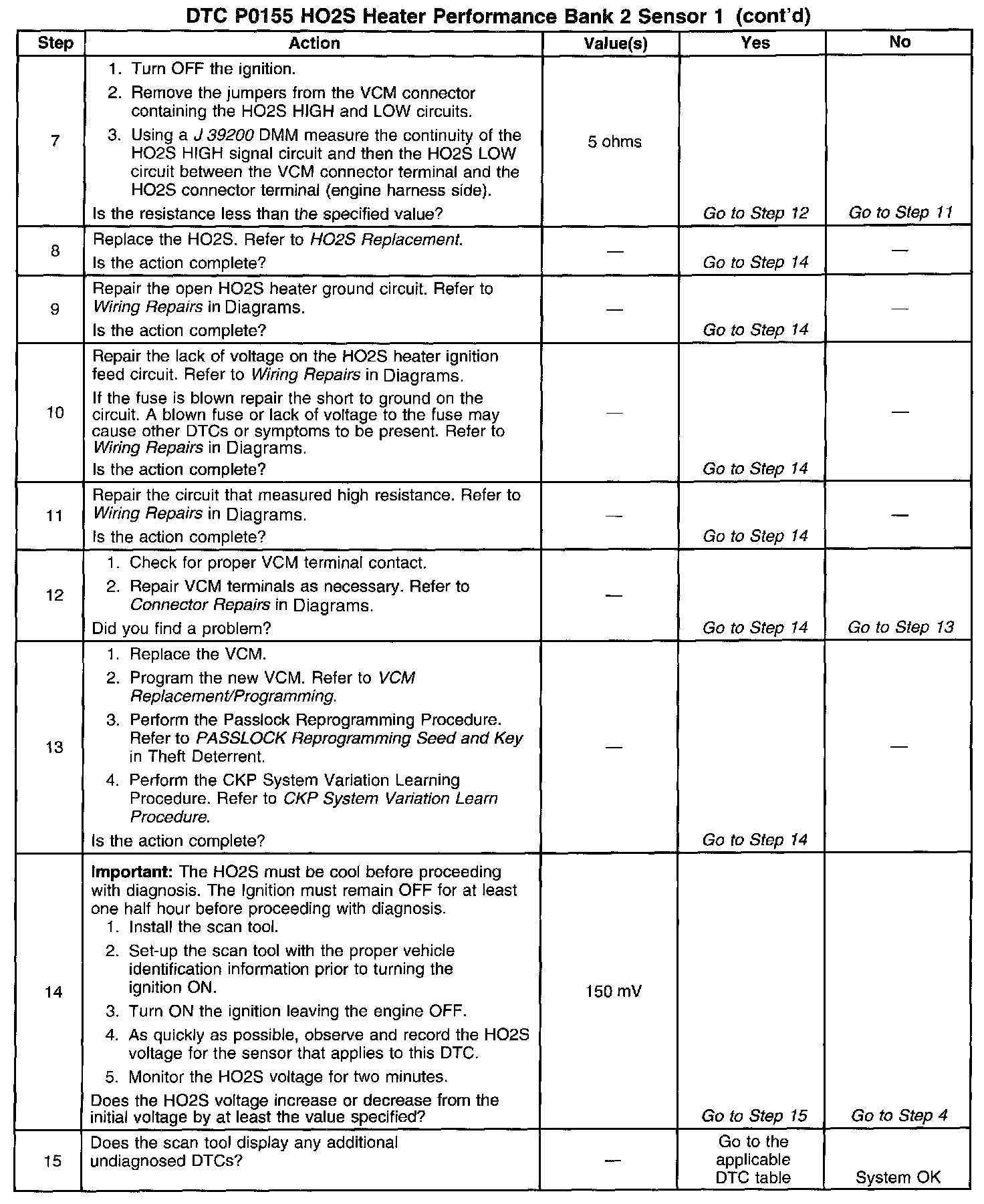 DTC P0155 HO2S Heater Performance Bank 2 Sensor 1 (cont'd)

| Step | Action | Value(s) | Yes | No |
|---|---|---|---|---|
| 7 | 1. Turn OFF the ignition. 2. Remove the jumpers from the VCM connector containing the HO2S HIGH and LOW circuits. 3. Using a J 39200 DMM measure the continuity of the HO2S HIGH signal circuit and then the HO2S LOW circuit between the VCM connector terminal and the HO2S connector terminal (engine harness side). Is the resistance less than the specified value? | 5 ohms | Go to Step 12 | Go to Step 11 |
| 8 | Replace the HO2S. Refer to HO2S Replacement. Is the action complete? | — | Go to Step 14 | — |
| 9 | Repair the open HO2S heater ground circuit. Refer to Wiring Repairs in Diagrams. Is the action complete? | — | Go to Step 14 | — |
| 10 | Repair the lack of voltage on the HO2S heater ignition feed circuit. Refer to Wiring Repairs in Diagrams. If the fuse is blown repair the short to ground on the circuit. A blown fuse or lack of voltage to the fuse may cause other DTCs or symptoms to be present. Refer to Wiring Repairs in Diagrams. Is the action complete? | — | Go to Step 14 | — |
| 11 | Repair the circuit that measured high resistance. Refer to Wiring Repairs in Diagrams. Is the action complete? | — | Go to Step 14 | — |
| 12 | 1. Check for proper VCM terminal contact. 2. Repair VCM terminals as necessary. Refer to Connector Repairs in Diagrams. Did you find a problem? | — | Go to Step 14 | Go to Step 13 |
| 13 | 1. Replace the VCM. 2. Program the new VCM. Refer to VCM Replacement/Programming. 3. Perform the Passlock Reprogramming Procedure. Refer to PASSLOCK Reprogramming Seed and Key in Theft Deterrent. 4. Perform the CKP System Variation Learning Procedure. Refer to CKP System Variation Learn Procedure. Is the action complete? | — | Go to Step 14 | — |
| 14 | Important: The HO2S must be cool before proceeding with diagnosis. The Ignition must remain OFF for at least one half hour before proceeding with diagnosis. 1. Install the scan tool. 2. Set-up the scan tool with the proper vehicle identification information prior to turning the ignition ON. 3. Turn ON the ignition leaving the engine OFF. 4. As quickly as possible, observe and record the HO2S voltage for the sensor that applies to this DTC. 5. Monitor the HO2S voltage for two minutes. Does the HO2S voltage increase or decrease from the initial voltage by at least the value specified? | 150 mV | Go to Step 15 | Go to Step 4 |
| 15 | Does the scan tool display any additional undiagnosed DTCs? | — | Go to the applicable DTC table | System OK |